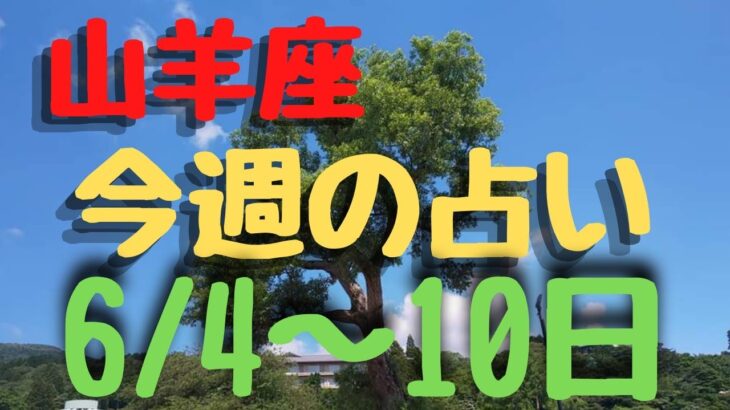 山羊座
今週の占い
6/4〜10日